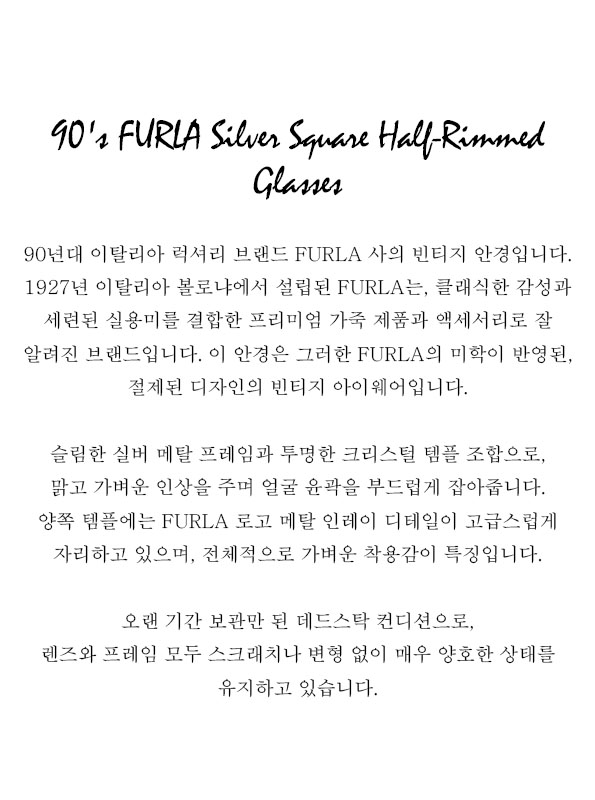 90's FURLA Silver Square Half-Rimmed Glasses

90년대 이탈리아 럭셔리 브랜드 FURLA 사의 빈티지 안경입니다. 1927년 이탈리아 볼로냐에서 설립된 FURLA는, 클래식한 감성과 세련된 실용미를 결합한 프리미엄 가죽 제품과 액세서리로 잘 알려진 브랜드입니다. 이 안경은 그러한 FURLA의 미학이 반영된, 절제된 디자인의 빈티지 아이웨어입니다.

슬림한 실버 메탈 프레임과 투명한 크리스털 템플 조합으로, 맑고 가벼운 인상을 주며 얼굴 윤곽을 부드럽게 잡아줍니다. 양쪽 템플에는 FURLA 로고 메탈 인레이 디테일이 고급스럽게 자리하고 있으며, 전체적으로 가벼운 착용감이 특징입니다.

오랜 기간 보관만 된 데드스탁 컨디션으로, 렌즈와 프레임 모두 스크래치나 변형 없이 매우 양호한 상태를 유지하고 있습니다.